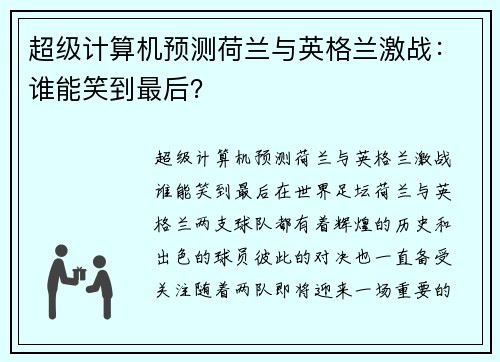 超级计算机预测荷兰与英格兰激战：谁能笑到最后？

超级计算机预测荷兰与英格兰激战谁能笑到最后在世界足坛荷兰与英格兰两支球队都有着辉煌的历史和出色的球员彼此的对决也一直备受关注随着两队即将迎来一场重要的